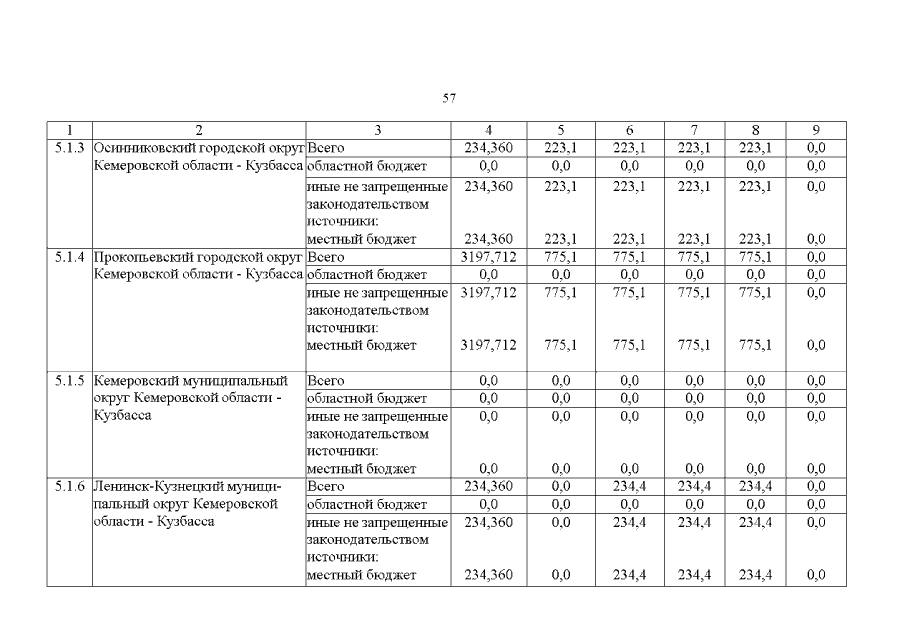 57

| 1 | 2 | 3 | 4 | 5 | 6 | 7 | 8 | 9 |
|---|---|---|---|---|---|---|---|---|
| 5.1.3 | Осинниковский городской округ Кемеровской области - Кузбасса | Всего | 234,360 | 223,1 | 223,1 | 223,1 | 223,1 | 0,0 |
| | | областной бюджет | 0,0 | 0,0 | 0,0 | 0,0 | 0,0 | 0,0 |
| | | иные не запрещенные законодательством источники: | 234,360 | 223,1 | 223,1 | 223,1 | 223,1 | 0,0 |
| | | местный бюджет | 234,360 | 223,1 | 223,1 | 223,1 | 223,1 | 0,0 |
| 5.1.4 | Прокопьевский городской округ Кемеровской области - Кузбасса | Всего | 3197,712 | 775,1 | 775,1 | 775,1 | 775,1 | 0,0 |
| | | областной бюджет | 0,0 | 0,0 | 0,0 | 0,0 | 0,0 | 0,0 |
| | | иные не запрещенные законодательством источники: | 3197,712 | 775,1 | 775,1 | 775,1 | 775,1 | 0,0 |
| | | местный бюджет | 3197,712 | 775,1 | 775,1 | 775,1 | 775,1 | 0,0 |
| 5.1.5 | Кемеровский муниципальный округ Кемеровской области - Кузбасса | Всего | 0,0 | 0,0 | 0,0 | 0,0 | 0,0 | 0,0 |
| | | областной бюджет | 0,0 | 0,0 | 0,0 | 0,0 | 0,0 | 0,0 |
| | | иные не запрещенные законодательством источники: | 0,0 | 0,0 | 0,0 | 0,0 | 0,0 | 0,0 |
| | | местный бюджет | 0,0 | 0,0 | 0,0 | 0,0 | 0,0 | 0,0 |
| 5.1.6 | Ленинск-Кузнецкий муниципальный округ Кемеровской области - Кузбасса | Всего | 234,360 | 0,0 | 234,4 | 234,4 | 234,4 | 0,0 |
| | | областной бюджет | 0,0 | 0,0 | 0,0 | 0,0 | 0,0 | 0,0 |
| | | иные не запрещенные законодательством источники: | 234,360 | 0,0 | 234,4 | 234,4 | 234,4 | 0,0 |
| | | местный бюджет | 234,360 | 0,0 | 234,4 | 234,4 | 234,4 | 0,0 |